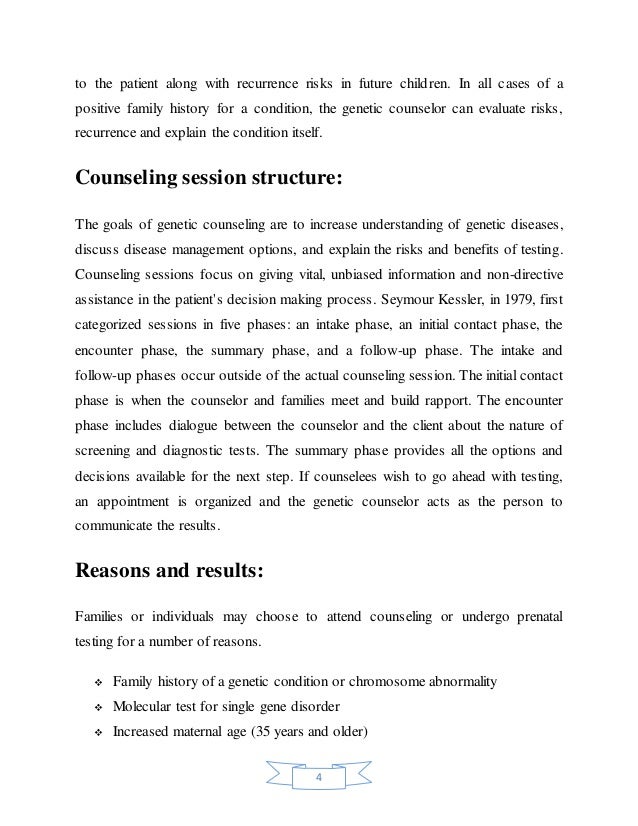 to the patient along with recurrence risks in future children. In all cases of a positive family history for a condition, the genetic counselor can evaluate risks, recurrence and explain the condition itself.

Counseling session structure:

The goals of genetic counseling are to increase understanding of genetic diseases, discuss disease management options, and explain the risks and benefits of testing. Counseling sessions focus on giving vital, unbiased information and non-directive assistance in the patient's decision making process. Seymour Kessler, in 1979, first categorized sessions in five phases: an intake phase, an initial contact phase, the encounter phase, the summary phase, and a follow-up phase. The intake and follow-up phases occur outside of the actual counseling session. The initial contact phase is when the counselor and families meet and build rapport. The encounter phase includes dialogue between the counselor and the client about the nature of screening and diagnostic tests. The summary phase provides all the options and decisions available for the next step. If counselees wish to go ahead with testing, an appointment is organized and the genetic counselor acts as the person to communicate the results.

Reasons and results:

Families or individuals may choose to attend counseling or undergo prenatal testing for a number of reasons.

❖ Family history of a genetic condition or chromosome abnormality
❖ Molecular test for single gene disorder
❖ Increased maternal age (35 years and older)

4